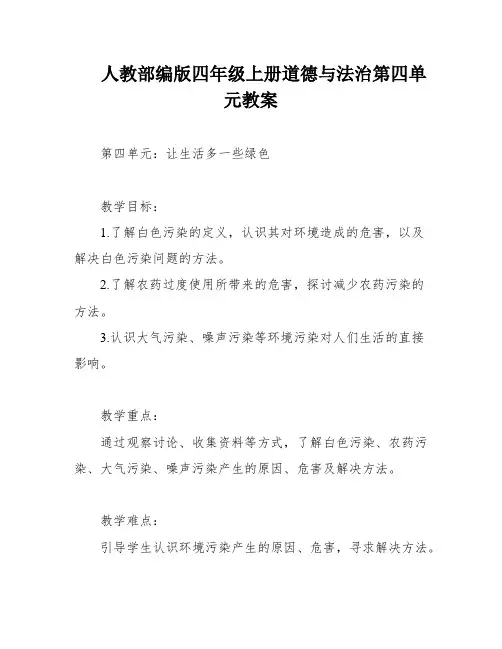 人教部编版四年级上册道德与法治第四单元教案

第四单元：让生活多一些绿色

教学目标：

1.了解白色污染的定义，认识其对环境造成的危害，以及解决白色污染问题的方法。

2.了解农药过度使用所带来的危害，探讨减少农药污染的方法。

3.认识大气污染、噪声污染等环境污染对人们生活的直接影响。

教学重点：

通过观察讨论、收集资料等方式，了解白色污染、农药污染、大气污染、噪声污染产生的原因、危害及解决方法。

教学难点：

引导学生认识环境污染产生的原因、危害，寻求解决方法。